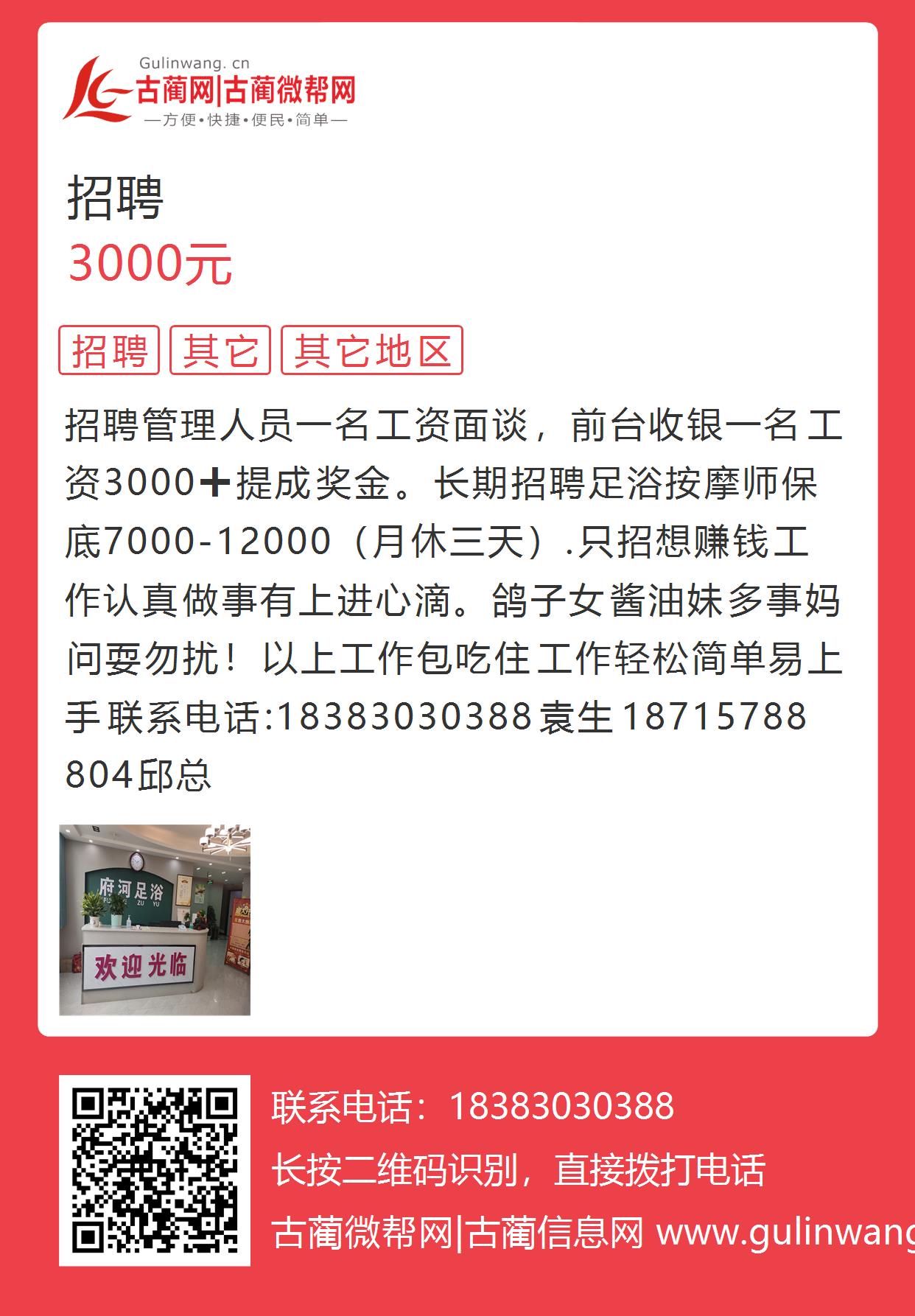 Gulinwang. cn
古蔺网|古蔺微帮网
—方便•快捷•便民•简单—

招聘
3000元

招聘 其它 其它地区

招聘管理人员一名工资面谈，前台收银一名工资3000➕提成奖金。长期招聘足浴按摩师保底7000-12000（月休三天）.只招想赚钱工作认真做事有上进心滴。鸽子女酱油妹多事妈问耍勿扰！以上工作包吃住工作轻松简单易上手联系电话:18383030388袁生18715788804邱总

府河足浴
FU HE ZU YU
欢迎光临

联系电话：18383030388
长按二维码识别，直接拨打电话
古蔺微帮网|古蔺信息网 www.gulinwang